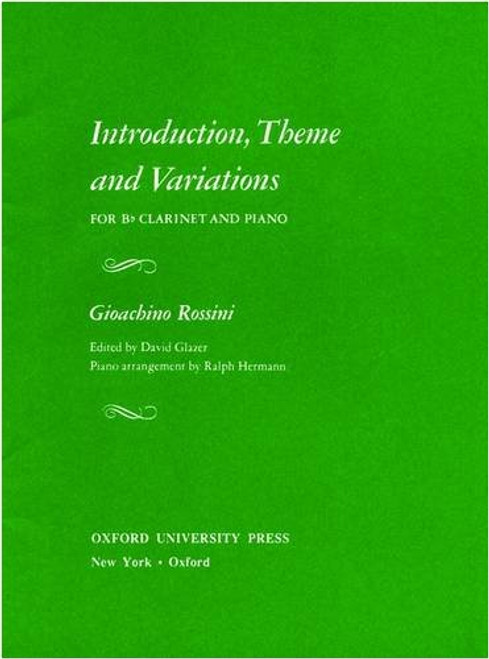 Introduction, Theme and Variations

FOR B♭ CLARINET AND PIANO

Gioachino Rossini

Edited by David Glazer
Piano arrangement by Ralph Hermann

OXFORD UNIVERSITY PRESS
New York • Oxford